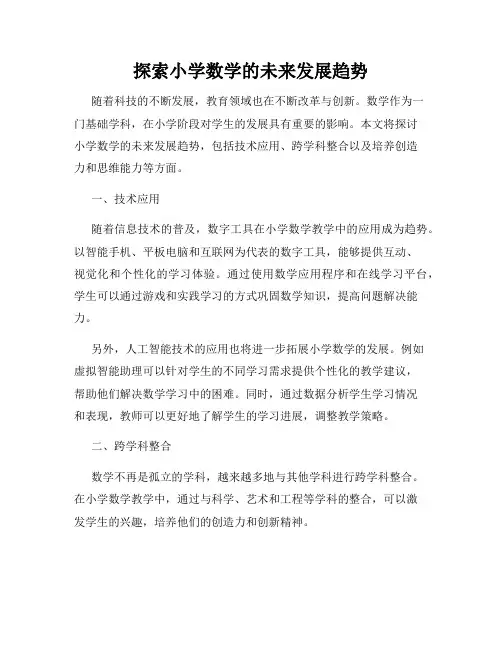 探索小学数学的未来发展趋势

随着科技的不断发展，教育领域也在不断改革与创新。数学作为一门基础学科，在小学阶段对学生的发展具有重要的影响。本文将探讨小学数学的未来发展趋势，包括技术应用、跨学科整合以及培养创造力和思维能力等方面。

一、技术应用

随着信息技术的普及，数字工具在小学数学教学中的应用成为趋势。以智能手机、平板电脑和互联网为代表的数字工具，能够提供互动、视觉化和个性化的学习体验。通过使用数学应用程序和在线学习平台，学生可以通过游戏和实践学习的方式巩固数学知识，提高问题解决能力。

另外，人工智能技术的应用也将进一步拓展小学数学的发展。例如虚拟智能助理可以针对学生的不同学习需求提供个性化的教学建议，帮助他们解决数学学习中的困难。同时，通过数据分析学生学习情况和表现，教师可以更好地了解学生的学习进展，调整教学策略。

二、跨学科整合

数学不再是孤立的学科，越来越多地与其他学科进行跨学科整合。在小学数学教学中，通过与科学、艺术和工程等学科的整合，可以激发学生的兴趣，培养他们的创造力和创新精神。